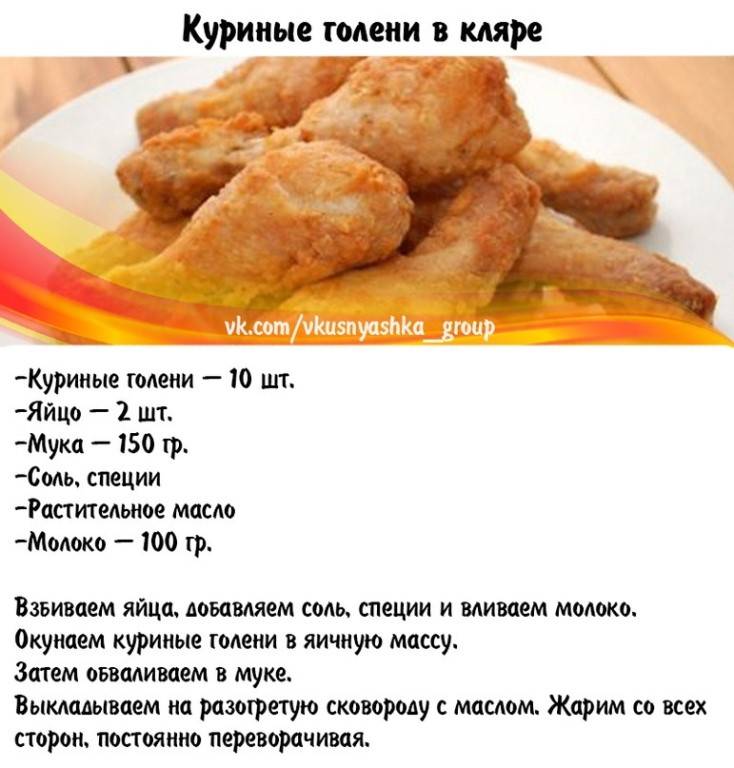 Куриные голени в кляре

vk.com/vkusnyashka_group

-Куриные голени — 10 шт.
-Яйцо — 2 шт.
-Мука — 150 гр.
-Соль, специи
-Растительное масло
-Молоко — 100 гр.

Взбиваем яйца, добавляем соль, специи и вливаем молоко.
Окунаем куриные голени в яичную массу.
Затем обваливаем в муке.
Выкладываем на разогретую сковороду с маслом. Жарим со всех сторон, постоянно переворачивая.